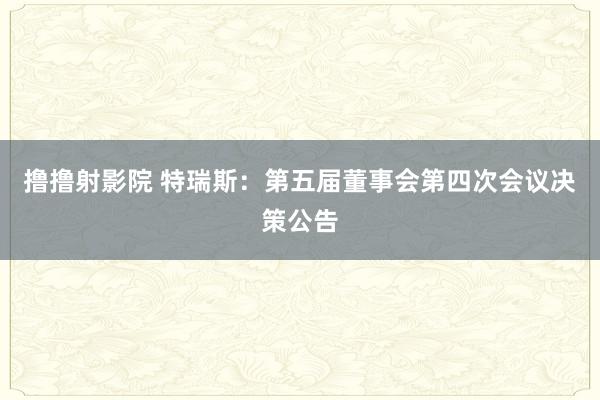 撸撸射影院 特瑞斯：第五届董事会第四次会议决策公告